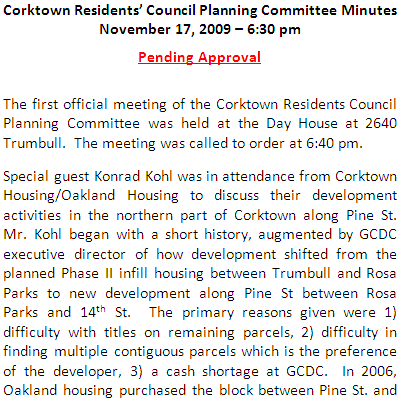 Corktown Residents' Council Planning Committee Minutes
November 17, 2009 – 6:30 pm

Pending Approval

The first official meeting of the Corktown Residents Council Planning Committee was held at the Day House at 2640 Trumbull. The meeting was called to order at 6:40 pm.

Special guest Konrad Kohl was in attendance from Corktown Housing/Oakland Housing to discuss their development activities in the northern part of Corktown along Pine St. Mr. Kohl began with a short history, augmented by GCDC executive director of how development shifted from the planned Phase II infill housing between Trumbull and Rosa Parks to new development along Pine St between Rosa Parks and 14$^{th}$ St. The primary reasons given were 1) difficulty with titles on remaining parcels, 2) difficulty in finding multiple contiguous parcels which is the preference of the developer, 3) a cash shortage at GCDC. In 2006, Oakland housing purchased the block between Pine St. and